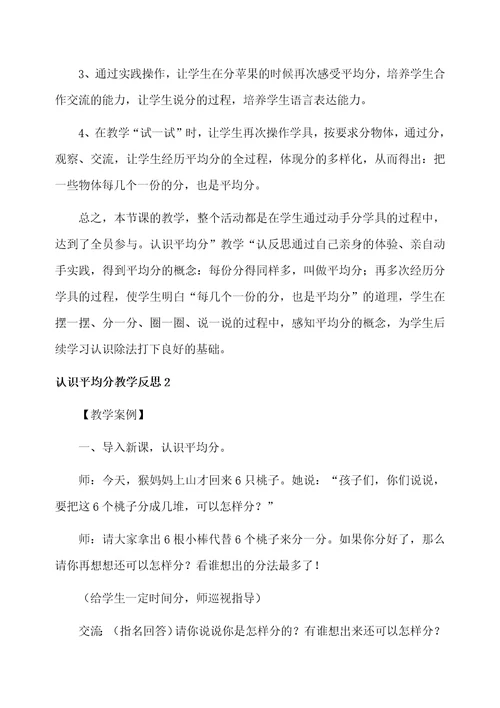 3、通过实践操作，让学生在分苹果的时候再次感受平均分，培养学生合作交流的能力，让学生说分的过程，培养学生语言表达能力。

4、在教学“试一试”时，让学生再次操作学具，按要求分物体，通过分，观察、交流，让学生经历平均分的全过程，体现分的多样化，从而得出：把一些物体每几个一份的分，也是平均分。

总之，本节课的教学，整个活动都是在学生通过动手分学具的过程中，达到了全员参与。认识平均分”教学“认反思通过自己亲身的体验、亲自动手实践，得到平均分的概念：每份分得同样多，叫做平均分；再多次经历分学具的过程，使学生明白“每几个一份的分，也是平均分”的道理，学生在摆一摆、分一分、圈一圈、说一说的过程中，感知平均分的概念，为学生后续学习认识除法打下良好的基础。

认识平均分教学反思 2

【教学案例】

一、导入新课，认识平均分。

师：今天，猴妈妈上山才回来 6 只桃子。她说：“孩子们，你们说说，要把这 6 个桃子分成几堆，可以怎样分？”

师：请大家拿出 6 根小棒代替 6 个桃子来分一分。如果你分好了，那么请你再想想还可以怎样分？看谁想出的分法最多了！

（给学生一定时间分，师巡视指导）

交流 （指名回答）请你说说你是怎样分的？有谁想出来还可以怎样分？